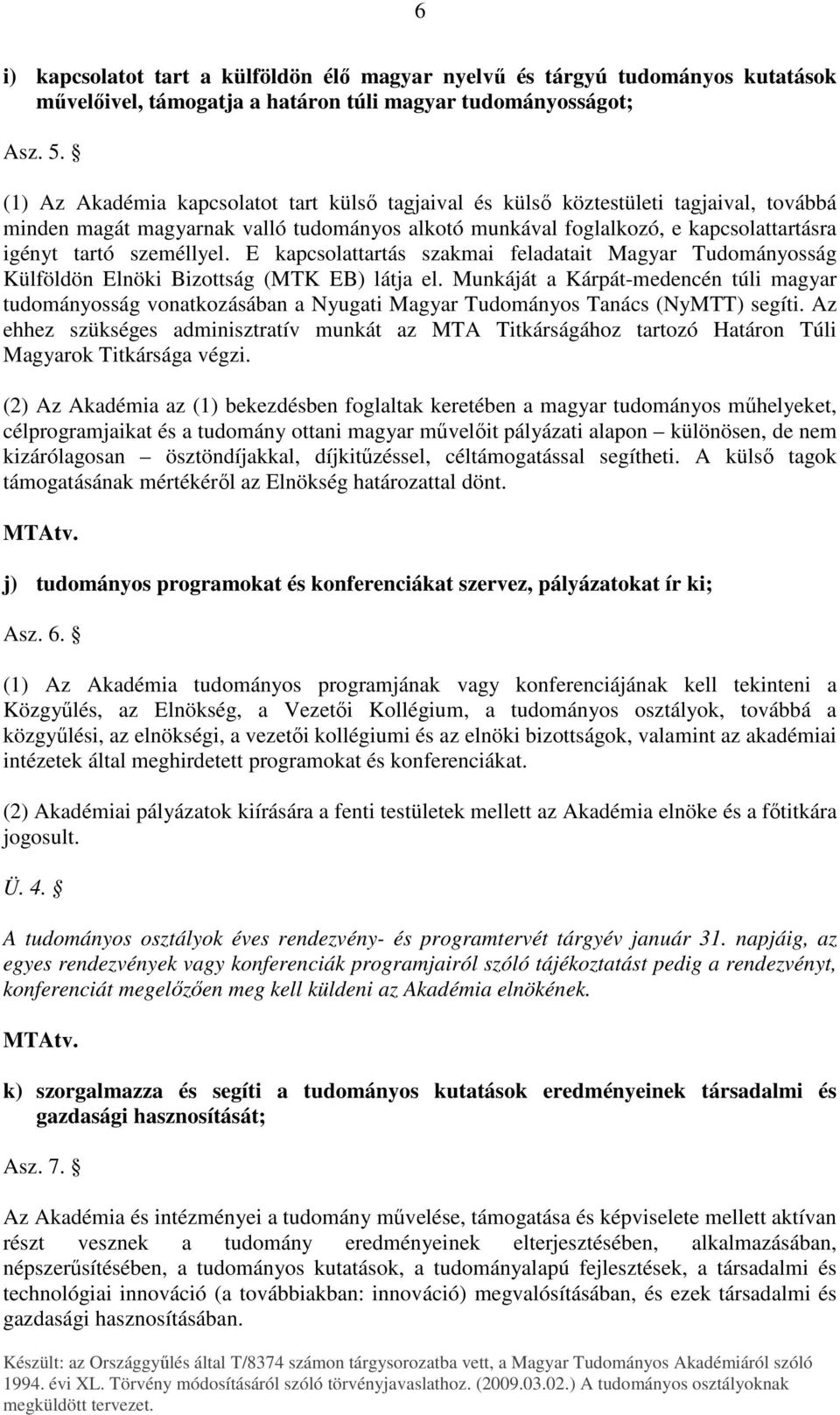 6

i) kapcsolatot tart a külföldön élő magyar nyelvű és tárgyú tudományos kutatások művelőivel, támogatja a határon túli magyar tudományosságot;

Asz. 5. §

(1) Az Akadémia kapcsolatot tart külső tagjaival és külső köztestületi tagjaival, továbbá minden magát magyarnak valló tudományos alkotó munkával foglalkozó, e kapcsolattartásra igényt tartó személlyel. E kapcsolattartás szakmai feladatait Magyar Tudományosság Külföldön Elnöki Bizottság (MTK EB) látja el. Munkáját a Kárpát-medencén túli magyar tudományosság vonatkozásában a Nyugati Magyar Tudományos Tanács (NyMTT) segíti. Az ehhez szükséges adminisztratív munkát az MTA Titkárságához tartozó Határon Túli Magyarok Titkársága végzi.

(2) Az Akadémia az (1) bekezdésben foglaltak keretében a magyar tudományos műhelyeket, célprogramjaikat és a tudomány ottani magyar művelőit pályázati alapon – különösen, de nem kizárólagosan – ösztöndíjakkal, díjkitűzéssel, céltámogatással segítheti. A külső tagok támogatásának mértékéről az Elnökség határozattal dönt.

MTAtv.

j) tudományos programokat és konferenciákat szervez, pályázatokat ír ki;

Asz. 6. §

(1) Az Akadémia tudományos programjának vagy konferenciájának kell tekinteni a Közgyűlés, az Elnökség, a Vezetői Kollégium, a tudományos osztályok, továbbá a közgyűlési, az elnökségi, a vezetői kollégiumi és az elnöki bizottságok, valamint az akadémiai intézetek által meghirdetett programokat és konferenciákat.

(2) Akadémiai pályázatok kiírására a fenti testületek mellett az Akadémia elnöke és a főtitkára jogosult.

Ü. 4. §

A tudományos osztályok éves rendezvény- és programtervét tárgyév január 31. napjáig, az egyes rendezvények vagy konferenciák programjairól szóló tájékoztatást pedig a rendezvényt, konferenciát megelőzően meg kell küldeni az Akadémia elnökének.

MTAtv.

k) szorgalmazza és segíti a tudományos kutatások eredményeinek társadalmi és gazdasági hasznosítását;

Asz. 7. §

Az Akadémia és intézményei a tudomány művelése, támogatása és képviselete mellett aktívan részt vesznek a tudomány eredményeinek elterjesztésében, alkalmazásában, népszerűsítésében, a tudományos kutatások, a tudományalapú fejlesztések, a társadalmi és technológiai innováció (a továbbiakban: innováció) megvalósításában, és ezek társadalmi és gazdasági hasznosításában.

Készült: az Országgyűlés által T/8374 számon tárgysorozatba vett, a Magyar Tudományos Akadémiáról szóló 1994. évi XL. Törvény módosításáról szóló törvényjavaslathoz. (2009.03.02.) A tudományos osztályoknak megküldött tervezet.